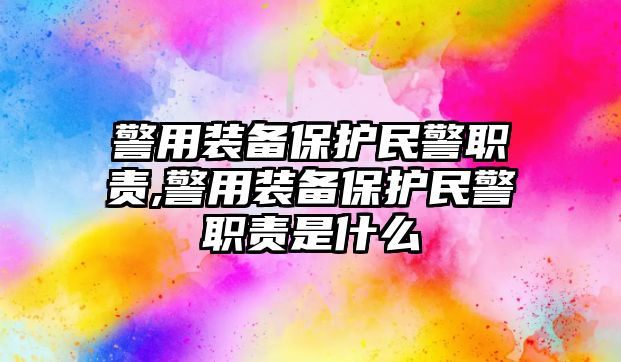 警用装备保护民警职责,警用装备保护民警职责是什么